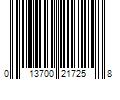 0 13700 21725 8